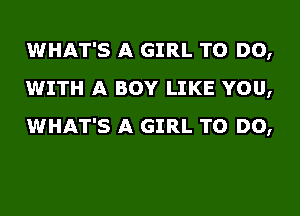 WHAT'S A GIRL TO DO,
WITH A BOY LIKE YOU,
WHAT'S A GIRL TO DO,